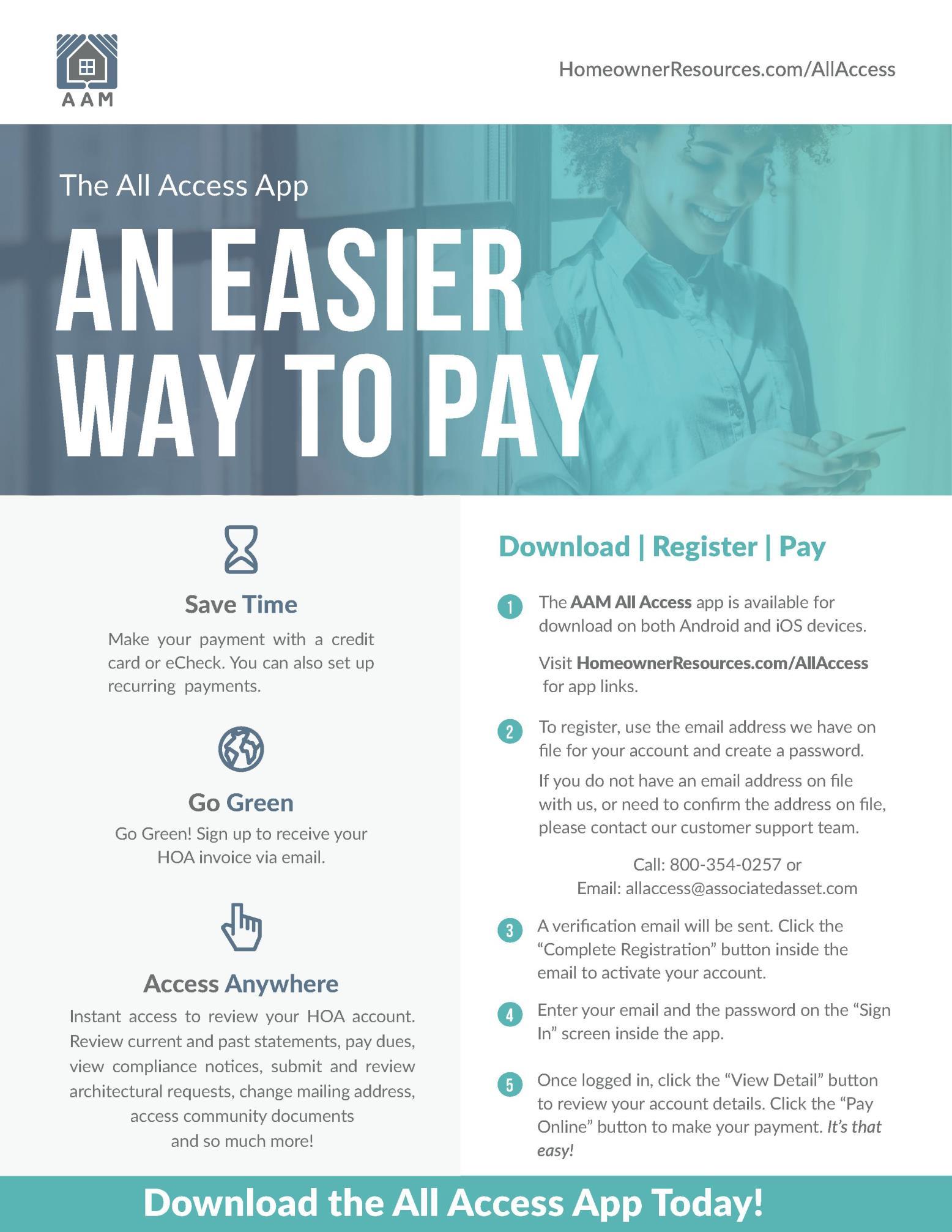 AAM

HomeownerResources.com/AllAccess

The All Access App

AN EASIER WAY TO PAY

Save Time

Make your payment with a credit card or eCheck. You can also set up recurring payments.

Go Green

Go Green! Sign up to receive your HOA invoice via email.

Access Anywhere

Instant access to review your HOA account. Review current and past statements, pay dues, view compliance notices, submit and review architectural requests, change mailing address, access community documents and so much more!

Download | Register | Pay

1 The AAM All Access app is available for download on both Android and iOS devices.

Visit HomeownerResources.com/AllAccess for app links.

2 To register, use the email address we have on file for your account and create a password.

If you do not have an email address on file with us, or need to confirm the address on file, please contact our customer support team.

Call: 800-354-0257 or
Email: allaccess@associatedasset.com

3 A verification email will be sent. Click the "Complete Registration" button inside the email to activate your account.

4 Enter your email and the password on the "Sign In" screen inside the app.

5 Once logged in, click the "View Detail" button to review your account details. Click the "Pay Online" button to make your payment. It's that easy!

Download the All Access App Today!